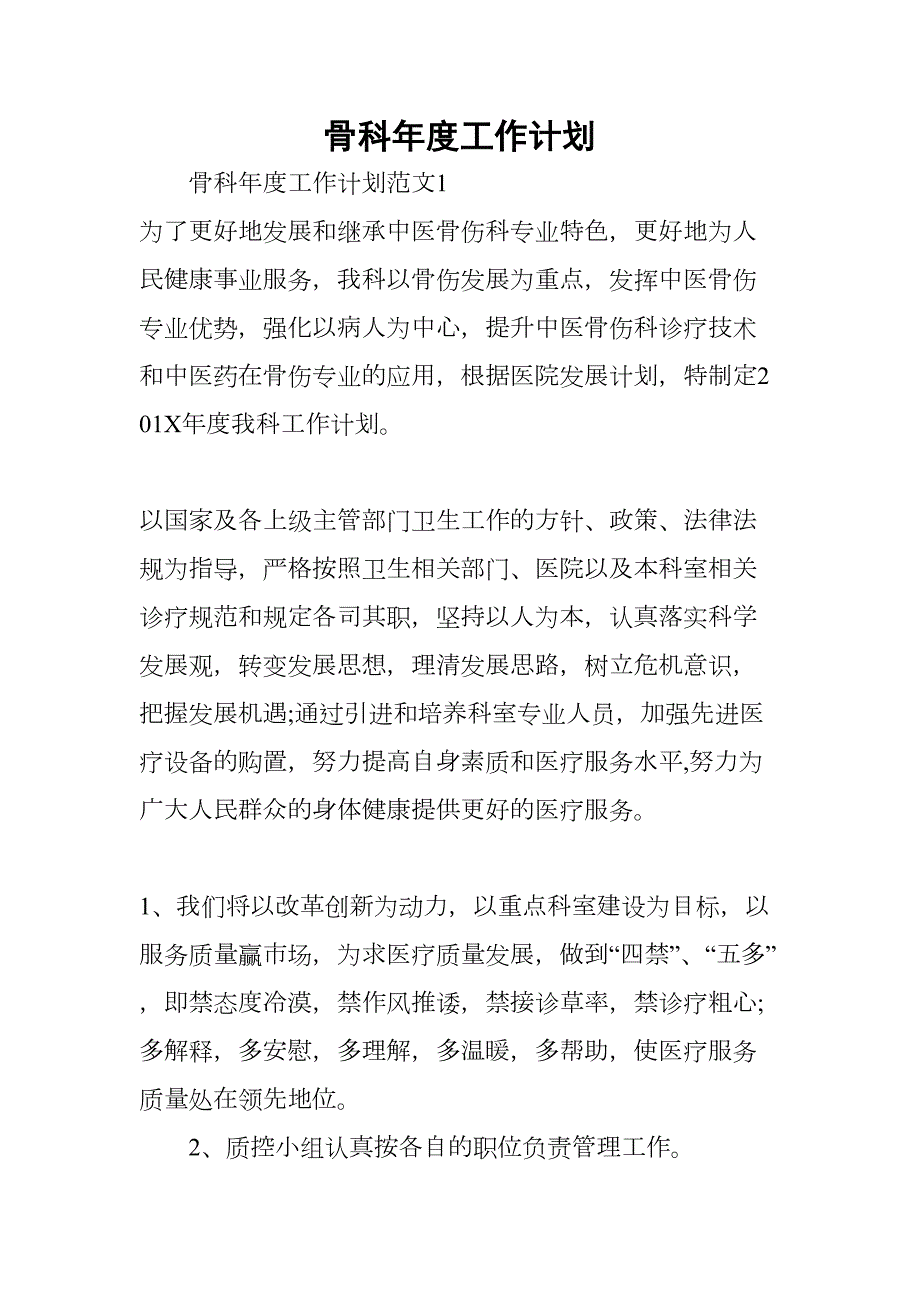 骨科年度工作计划

骨科年度工作计划范文1

为了更好地发展和继承中医骨伤科专业特色，更好地为人民健康事业服务，我科以骨伤发展为重点，发挥中医骨伤专业优势，强化以病人为中心，提升中医骨伤科诊疗技术和中医药在骨伤专业的应用，根据医院发展计划，特制定201X年度我科工作计划。

以国家及各上级主管部门卫生工作的方针、政策、法律法规为指导，严格按照卫生相关部门、医院以及本科室相关诊疗规范和规定各司其职，坚持以人为本，认真落实科学发展观，转变发展思想，理清发展思路，树立危机意识，把握发展机遇;通过引进和培养科室专业人员，加强先进医疗设备的购置，努力提高自身素质和医疗服务水平,努力为广大人民群众的身体健康提供更好的医疗服务。

1、我们将以改革创新为动力，以重点科室建设为目标，以服务质量赢市场，为求医疗质量发展，做到“四禁”、“五多”，即禁态度冷漠，禁作风推诿，禁接诊草率，禁诊疗粗心;多解释，多安慰，多理解，多温暖，多帮助，使医疗服务质量处在领先地位。

2、质控小组认真按各自的职位负责管理工作。